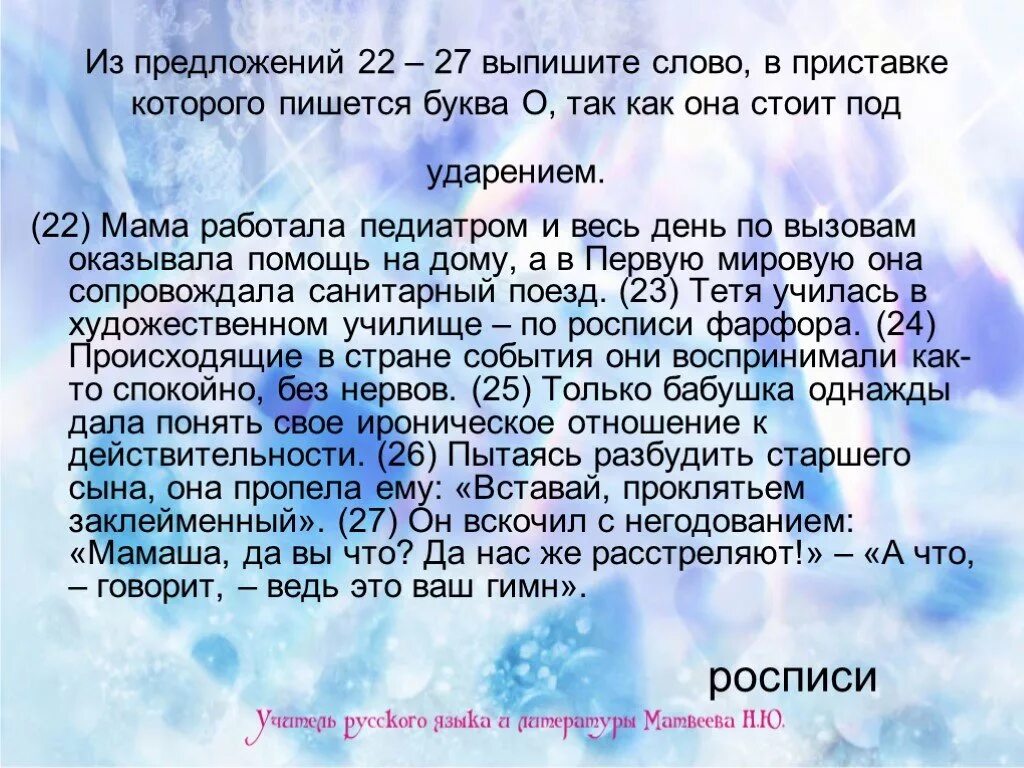 Из предложений 22 – 27 выпишите слово, в приставке которого пишется буква О, так как она стоит под ударением.

(22) Мама работала педиатром и весь день по вызовам оказывала помощь на дому, а в Первую мировую она сопровождала санитарный поезд. (23) Тетя училась в художественном училище – по росписи фарфора. (24) Происходящие в стране события они воспринимали как-то спокойно, без нервов. (25) Только бабушка однажды дала понять свое ироническое отношение к действительности. (26) Пытаясь разбудить старшего сына, она пропела ему: «Вставай, проклятьем заклейменный». (27) Он вскочил с негодованием: «Мамаша, да вы что? Да нас же расстреляют!» – «А что, – говорит, – ведь это ваш гимн».

росписи

Учитель русского языка и литературы Матвеева Н.Ю.